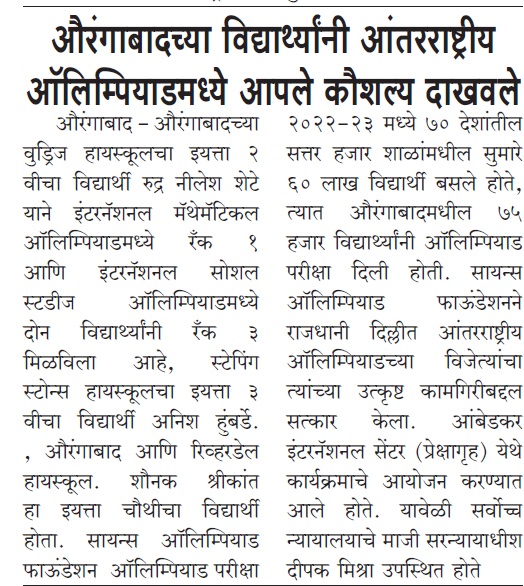 औरंगाबादच्या विद्यार्थ्यांनी आंतरराष्ट्रीय ऑलिम्पियाडमध्ये आपले कौशल्य दाखवले

औरंगाबाद – औरंगाबादच्या वुड्रिज हायस्कूलचा इयत्ता २ वीचा विद्यार्थी रुद्र नीलेश शेटे याने इंटरनॅशनल मॅथेमॅटिकल ऑलिम्पियाडमध्ये रँक १ आणि इंटरनॅशनल सोशल स्टडीज ऑलिम्पियाडमध्ये दोन विद्यार्थ्यांनी रँक ३ मिळविला आहे, स्टेपिंग स्टोन्स हायस्कूलचा इयत्ता ३ वीचा विद्यार्थी अनिश हुंबर्डे. , औरंगाबाद आणि रिव्हरडेल हायस्कूल. शौनक श्रीकांत हा इयत्ता चौथीचा विद्यार्थी होता. सायन्स ऑलिम्पियाड फाऊंडेशन ऑलिम्पियाड परीक्षा २०२२–२३ मध्ये ७० देशांतील सत्तर हजार शाळांमधील सुमारे ६० लाख विद्यार्थी बसले होते, त्यात औरंगाबादमधील ७५ हजार विद्यार्थ्यांनी ऑलिम्पियाड परीक्षा दिली होती. सायन्स ऑलिम्पियाड फाऊंडेशनने राजधानी दिल्लीत आंतरराष्ट्रीय ऑलिम्पियाडच्या विजेत्यांचा त्यांच्या उत्कृष्ट कामगिरीबद्दल सत्कार केला. आंबेडकर इंटरनॅशनल सेंटर (प्रेक्षागृह) येथे कार्यक्रमाचे आयोजन करण्यात आले होते. यावेळी सर्वोच्च न्यायालयाचे माजी सरन्यायाधीश दीपक मिश्रा उपस्थित होते